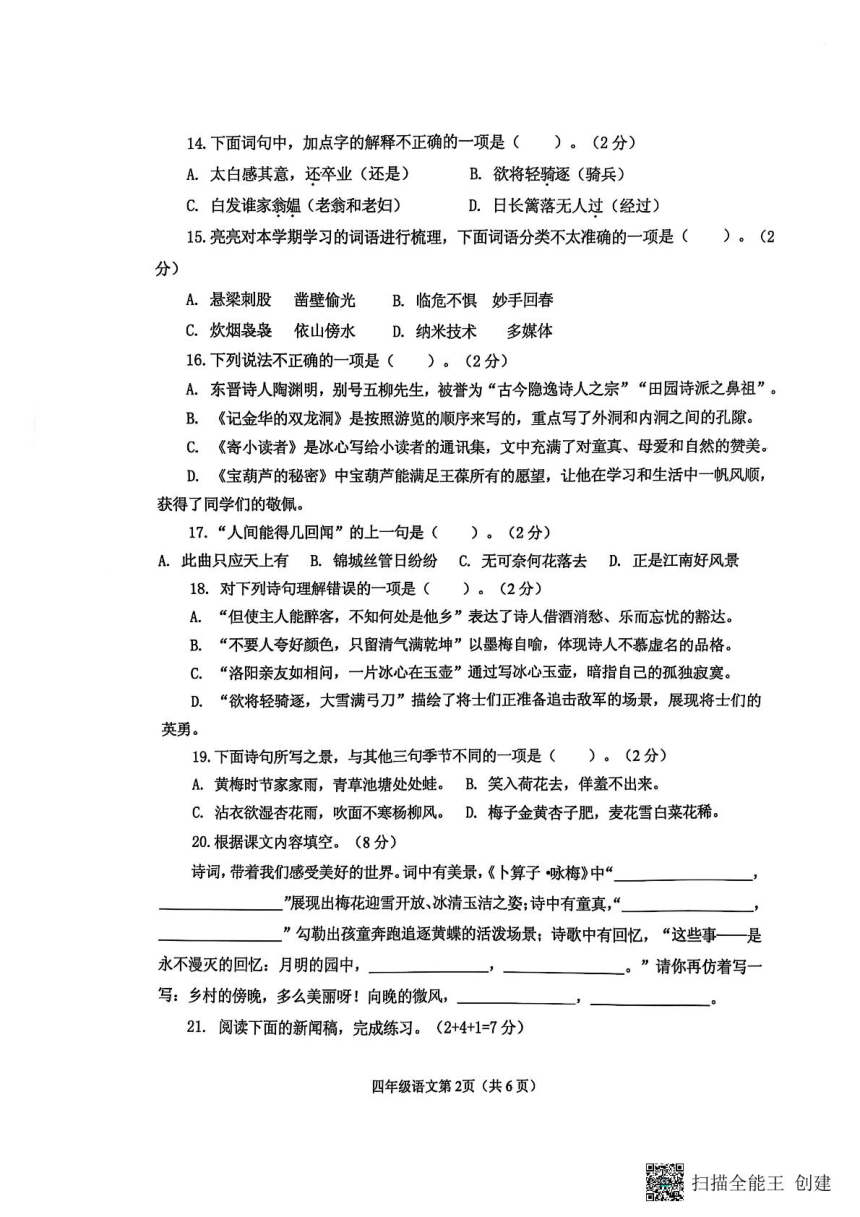 14.下面词句中，加点字的解释不正确的一项是（　　）。（2分）

A. 太白感其意，还卒业（还是）　　B. 欲将轻骑逐（骑兵）

C. 白发谁家翁媪（老翁和老妇）　　D. 日长篱落无人过（经过）

15.亮亮对本学期学习的词语进行梳理，下面词语分类不太准确的一项是（　　）。（2分）

A. 悬梁刺股　凿壁偷光　　B. 临危不惧　妙手回春

C. 炊烟袅袅　依山傍水　　D. 纳米技术　多媒体

16.下列说法不正确的一项是（　　）。（2分）

A. 东晋诗人陶渊明，别号五柳先生，被誉为“古今隐逸诗人之宗”“田园诗派之鼻祖”。

B. 《记金华的双龙洞》是按照游览的顺序来写的，重点写了外洞和内洞之间的孔隙。

C. 《寄小读者》是冰心写给小读者的通讯集，文中充满了对童真、母爱和自然的赞美。

D. 《宝葫芦的秘密》中宝葫芦能满足王葆所有的愿望，让他在学习和生活中一帆风顺，获得了同学们的敬佩。

17.“人间能得几回闻”的上一句是（　　）。（2分）

A. 此曲只应天上有　B. 锦城丝管日纷纷　C. 无可奈何花落去　D. 正是江南好风景

18. 对下列诗句理解错误的一项是（　　）。（2分）

A. “但使主人能醉客，不知何处是他乡”表达了诗人借酒消愁、乐而忘忧的豁达。

B. “不要人夸好颜色，只留清气满乾坤”以墨梅自喻，体现诗人不慕虚名的品格。

C. “洛阳亲友如相问，一片冰心在玉壶”通过写冰心玉壶，暗指自己的孤独寂寞。

D. “欲将轻骑逐，大雪满弓刀”描绘了将士们正准备追击敌军的场景，展现将士们的英勇。

19.下面诗句所写之景，与其他三句季节不同的一项是（　　）。（2分）

A. 黄梅时节家家雨，青草池塘处处蛙。　B. 笑入荷花去，佯羞不出来。

C. 沾衣欲湿杏花雨，吹面不寒杨柳风。　D. 梅子金黄杏子肥，麦花雪白菜花稀。

20.根据课文内容填空。（8分）

诗词，带着我们感受美好的世界。词中有美景，《卜算子·咏梅》中“________________，________________”展现出梅花迎雪开放、冰清玉洁之姿；诗中有童真，“________________，________________”勾勒出孩童奔跑追逐黄蝶的活泼场景；诗歌中有回忆，“这些事——是永不漫灭的回忆：月明的园中，______________，______________。”请你再仿着写一写：乡村的傍晚，多么美丽呀！向晚的微风，______________，______________。

21. 阅读下面的新闻稿，完成练习。（2+4+1=7分）

四年级语文第2页（共6页）

扫描全能王 创建